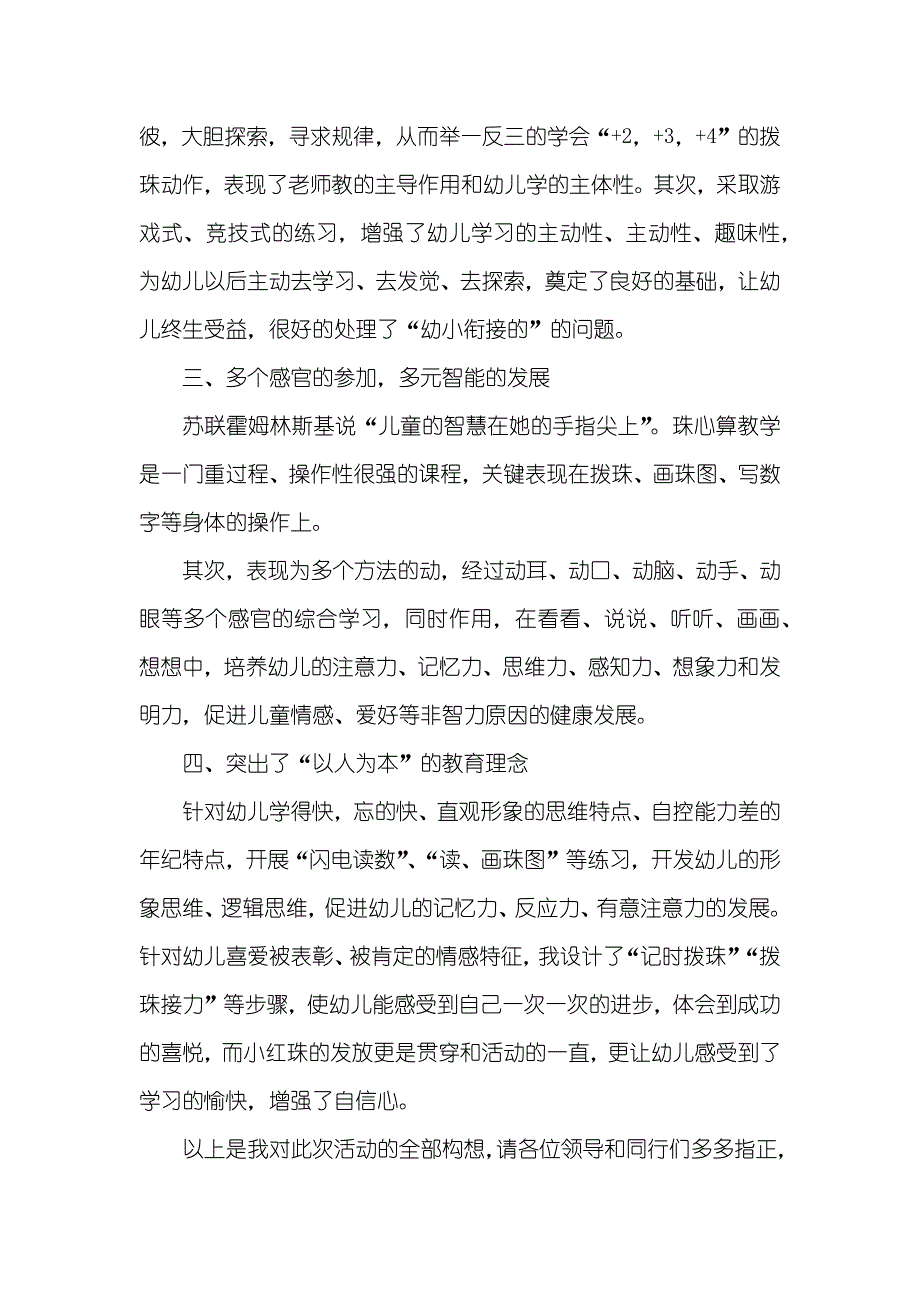 彼，大胆探索，寻求规律，从而举一反三的学会“+2，+3，+4”的拨珠动作，表现了老师教的主导作用和幼儿学的主体性。其次，采取游戏式、竞技式的练习，增强了幼儿学习的主动性、主动性、趣味性，为幼儿以后主动去学习、去发觉、去探索，奠定了良好的基础，让幼儿终生受益，很好的处理了“幼小衔接的”的问题。

三、多个感官的参加，多元智能的发展

苏联霍姆林斯基说“儿童的智慧在她的手指尖上”。珠心算教学是一门重过程、操作性很强的课程，关键表现在拨珠、画珠图、写数字等身体的操作上。

其次，表现为多个方法的动，经过动耳、动口、动脑、动手、动眼等多个感官的综合学习，同时作用，在看看、说说、听听、画画、想想中，培养幼儿的注意力、记忆力、思维力、感知力、想象力和发明力，促进儿童情感、爱好等非智力原因的健康发展。

四、突出了“以人为本”的教育理念

针对幼儿学得快，忘的快、直观形象的思维特点、自控能力差的年纪特点，开展“闪电读数”、“读、画珠图”等练习，开发幼儿的形象思维、逻辑思维，促进幼儿的记忆力、反应力、有意注意力的发展。针对幼儿喜爱被表彰、被肯定的情感特征，我设计了“记时拨珠”“拨珠接力”等步骤，使幼儿能感受到自己一次一次的进步，体会到成功的喜悦，而小红珠的发放更是贯穿和活动的一直，更让幼儿感受到了学习的愉快，增强了自信心。

以上是我对此次活动的全部构想，请各位领导和同行们多多指正，